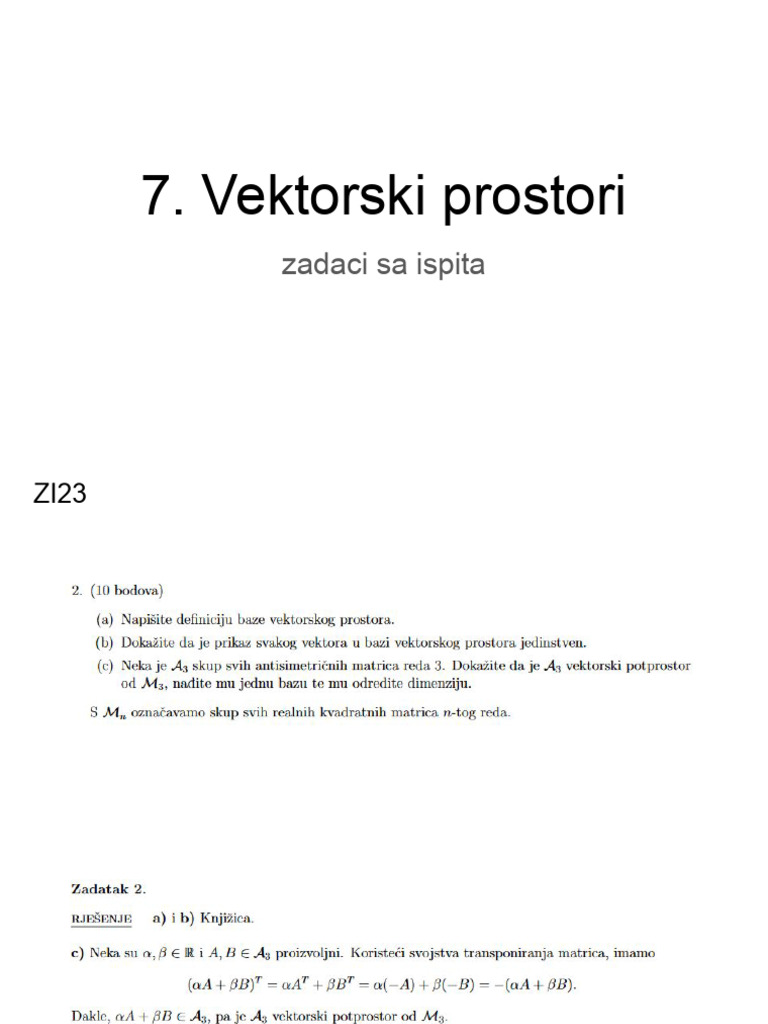 7. Vektorski prostori

zadaci sa ispita

ZI23

2. (10 bodova)

(a) Napišite definiciju baze vektorskog prostora.

(b) Dokažite da je prikaz svakog vektora u bazi vektorskog prostora jedinstven.

(c) Neka je $\mathcal{A}_3$ skup svih antisimetričnih matrica reda 3. Dokažite da je $\mathcal{A}_3$ vektorski potprostor od $\mathcal{M}_3$, nađite mu jednu bazu te mu odredite dimenziju.

S $\mathcal{M}_n$ označavamo skup svih realnih kvadratnih matrica $n$-tog reda.

Zadatak 2.

RJEŠENJE a) i b) Knjižica.

c) Neka su $\alpha, \beta \in \mathbb{R}$ i $A, B \in \mathcal{A}_3$ proizvoljni. Koristeći svojstva transponiranja matrica, imamo

$(\alpha A + \beta B)^T = \alpha A^T + \beta B^T = \alpha(-A) + \beta(-B) = -(\alpha A + \beta B).$

Dakle, $\alpha A + \beta B \in \mathcal{A}_3$, pa je $\mathcal{A}_3$ vektorski potprostor od $\mathcal{M}_3$.